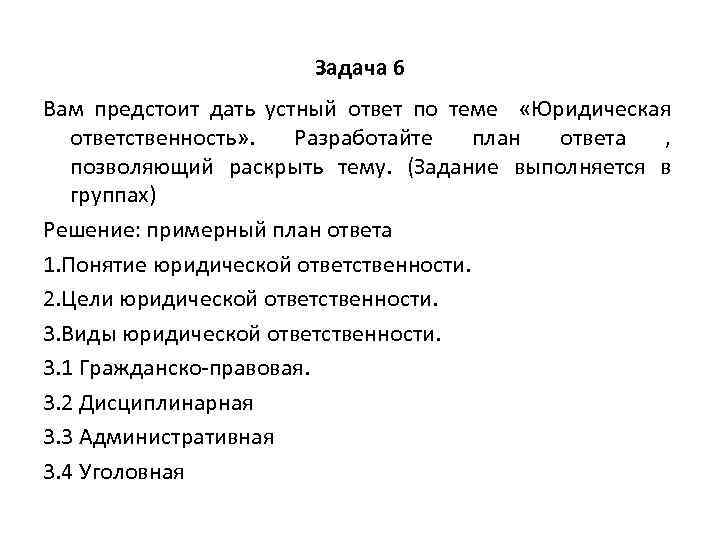 Задача 6

Вам предстоит дать устный ответ по теме «Юридическая ответственность». Разработайте план ответа , позволяющий раскрыть тему. (Задание выполняется в группах)

Решение: примерный план ответа

1.Понятие юридической ответственности.

2.Цели юридической ответственности.

3.Виды юридической ответственности.

3.1 Гражданско-правовая.

3.2 Дисциплинарная

3.3 Административная

3.4 Уголовная